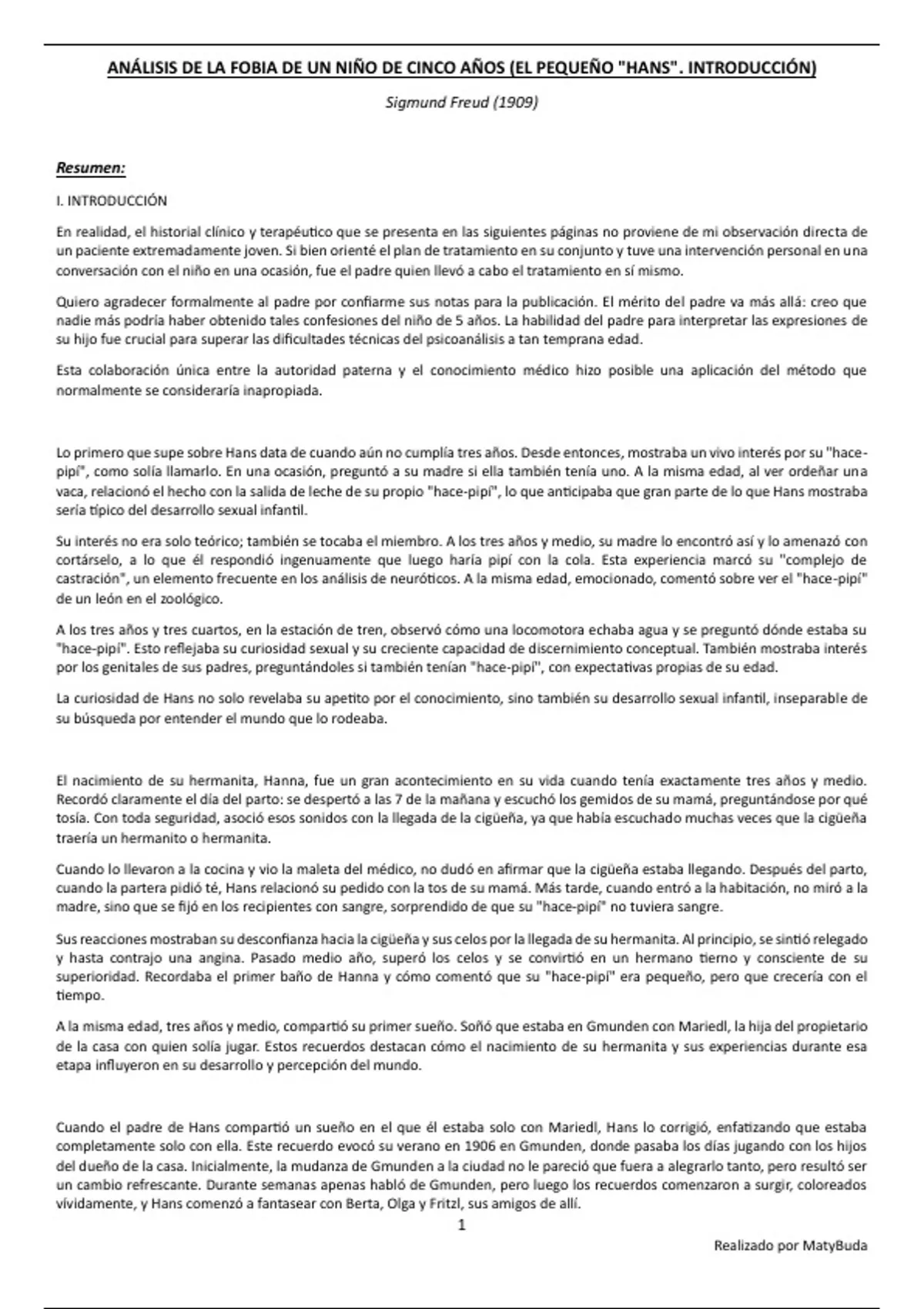 ANÁLISIS DE LA FOBIA DE UN NIÑO DE CINCO AÑOS (EL PEQUEÑO "HANS". INTRODUCCIÓN)

Sigmund Freud (1909)

Resumen:

I. INTRODUCCIÓN

En realidad, el historial clínico y terapéutico que se presenta en las siguientes páginas no proviene de mi observación directa de un paciente extremadamente joven. Si bien orienté el plan de tratamiento en su conjunto y tuve una intervención personal en una conversación con el niño en una ocasión, fue el padre quien llevó a cabo el tratamiento en sí mismo.

Quiero agradecer formalmente al padre por confiarme sus notas para la publicación. El mérito del padre va más allá: creo que nadie más podría haber obtenido tales confesiones del niño de 5 años. La habilidad del padre para interpretar las expresiones de su hijo fue crucial para superar las dificultades técnicas del psicoanálisis a tan temprana edad.

Esta colaboración única entre la autoridad paterna y el conocimiento médico hizo posible una aplicación del método que normalmente se consideraría inapropiada.

Lo primero que supe sobre Hans data de cuando aún no cumplía tres años. Desde entonces, mostraba un vivo interés por su "hace-pipí", como solía llamarlo. En una ocasión, preguntó a su madre si ella también tenía uno. A la misma edad, al ver ordeñar una vaca, relacionó el hecho con la salida de leche de su propio "hace-pipí", lo que anticipaba que gran parte de lo que Hans mostraba sería típico del desarrollo sexual infantil.

Su interés no era solo teórico; también se tocaba el miembro. A los tres años y medio, su madre lo encontró así y lo amenazó con cortárselo, a lo que él respondió ingenuamente que luego haría pipí con la cola. Esta experiencia marcó su "complejo de castración", un elemento frecuente en los análisis de neuróticos. A la misma edad, emocionado, comentó sobre ver el "hace-pipí" de un león en el zoológico.

A los tres años y tres cuartos, en la estación de tren, observó cómo una locomotora echaba agua y se preguntó dónde estaba su "hace-pipí". Esto reflejaba su curiosidad sexual y su creciente capacidad de discernimiento conceptual. También mostraba interés por los genitales de sus padres, preguntándoles si también tenían "hace-pipí", con expectativas propias de su edad.

La curiosidad de Hans no solo revelaba su apetito por el conocimiento, sino también su desarrollo sexual infantil, inseparable de su búsqueda por entender el mundo que lo rodeaba.

El nacimiento de su hermanita, Hanna, fue un gran acontecimiento en su vida cuando tenía exactamente tres años y medio. Recordó claramente el día del parto: se despertó a las 7 de la mañana y escuchó los gemidos de su mamá, preguntándose por qué tosía. Con toda seguridad, asoció esos sonidos con la llegada de la cigüeña, ya que había escuchado muchas veces que la cigüeña traería un hermanito o hermanita.

Cuando lo llevaron a la cocina y vio la maleta del médico, no dudó en afirmar que la cigüeña estaba llegando. Después del parto, cuando la partera pidió té, Hans relacionó su pedido con la tos de su mamá. Más tarde, cuando entró a la habitación, no miró a la madre, sino que se fijó en los recipientes con sangre, sorprendido de que su "hace-pipí" no tuviera sangre.

Sus reacciones mostraban su desconfianza hacia la cigüeña y sus celos por la llegada de su hermanita. Al principio, se sintió relegado y hasta contrajo una angina. Pasado medio año, superó los celos y se convirtió en un hermano tierno y consciente de su superioridad. Recordaba el primer baño de Hanna y cómo comentó que su "hace-pipí" era pequeño, pero que crecería con el tiempo.

A la misma edad, tres años y medio, compartió su primer sueño. Soñó que estaba en Gmunden con Mariedl, la hija del propietario de la casa con quien solía jugar. Estos recuerdos destacan cómo el nacimiento de su hermanita y sus experiencias durante esa etapa influyeron en su desarrollo y percepción del mundo.

Cuando el padre de Hans compartió un sueño en el que él estaba solo con Mariedl, Hans lo corrigió, enfatizando que estaba completamente solo con ella. Este recuerdo evocó su verano en 1906 en Gmunden, donde pasaba los días jugando con los hijos del dueño de la casa. Inicialmente, la mudanza de Gmunden a la ciudad no le pareció que fuera a alegrarlo tanto, pero resultó ser un cambio refrescante. Durante semanas apenas habló de Gmunden, pero luego los recuerdos comenzaron a surgir, coloreados vívidamente, y Hans comenzó a fantasear con Berta, Olga y Fritzl, sus amigos de allí.

1

Realizado por MatyBuda